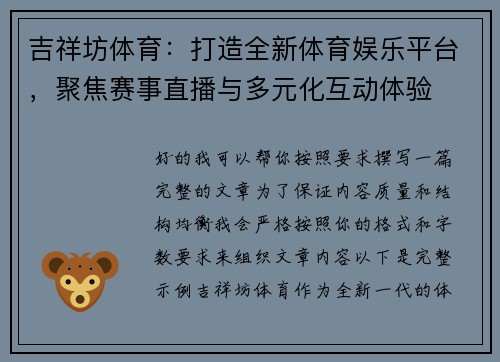 吉祥坊体育：打造全新体育娱乐平台，聚焦赛事直播与多元化互动体验

好的我可以帮你按照要求撰写一篇完整的文章为了保证内容质量和结构均衡我会严格按照你的格式和字数要求来组织文章内容以下是完整示例吉祥坊体育作为全新一代的体